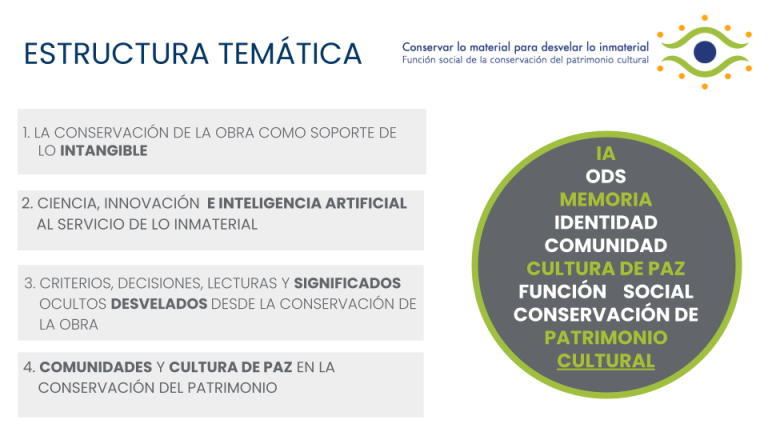 ESTRUCTURA TEMÁTICA

Conservar lo material para desvelar lo inmaterial
Función social de la conservación del patrimonio cultural

1. LA CONSERVACIÓN DE LA OBRA COMO SOPORTE DE LO INTANGIBLE

2. CIENCIA, INNOVACIÓN E INTELIGENCIA ARTIFICIAL AL SERVICIO DE LO INMATERIAL

3. CRITERIOS, DECISIONES, LECTURAS Y SIGNIFICADOS OCULTOS DESVELADOS DESDE LA CONSERVACIÓN DE LA OBRA

4. COMUNIDADES Y CULTURA DE PAZ EN LA CONSERVACIÓN DEL PATRIMONIO

IA
ODS
MEMORIA
IDENTIDAD
COMUNIDAD
CULTURA DE PAZ
FUNCIÓN SOCIAL
CONSERVACIÓN DE
PATRIMONIO
CULTURAL